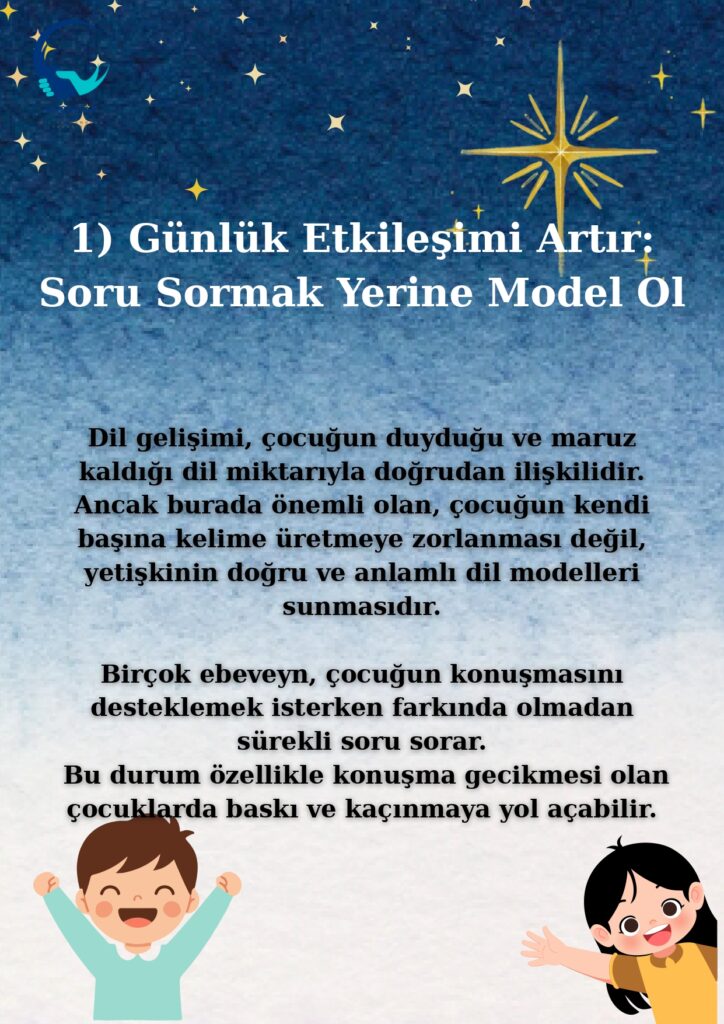 1) Günlük Etkileşimi Artır: Soru Sormak Yerine Model Ol

Dil gelişimi, çocuğun duyduğu ve maruz kaldığı dil miktarıyla doğrudan ilişkilidir. Ancak burada önemli olan, çocuğun kendi başına kelime üretmeye zorlanması değil, yetişkinin doğru ve anlamlı dil modelleri sunmasıdır.

Birçok ebeveyn, çocuğun konuşmasını desteklemek isterken farkında olmadan sürekli soru sorar.
Bu durum özellikle konuşma gecikmesi olan çocuklarda baskı ve kaçınmaya yol açabilir.